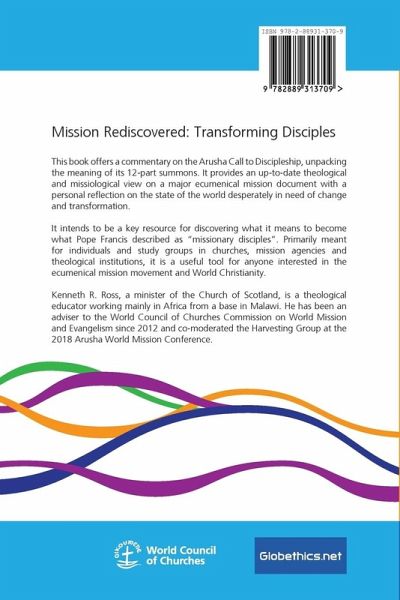 ISBN 978-2-88931-370-9

9 782889 313709 >

Mission Rediscovered: Transforming Disciples

This book offers a commentary on the Arusha Call to Discipleship, unpacking the meaning of its 12-part summons. It provides an up-to-date theological and missiological view on a major ecumenical mission document with a personal reflection on the state of the world desperately in need of change and transformation.

It intends to be a key resource for discovering what it means to become what Pope Francis described as "missionary disciples". Primarily meant for individuals and study groups in churches, mission agencies and theological institutions, it is a useful tool for anyone interested in the ecumenical mission movement and World Christianity.

Kenneth R. Ross, a minister of the Church of Scotland, is a theological educator working mainly in Africa from a base in Malawi. He has been an adviser to the World Council of Churches Commission on World Mission and Evangelism since 2012 and co-moderated the Harvesting Group at the 2018 Arusha World Mission Conference.

OIKOUMENE

World Council of Churches

Globethics.net